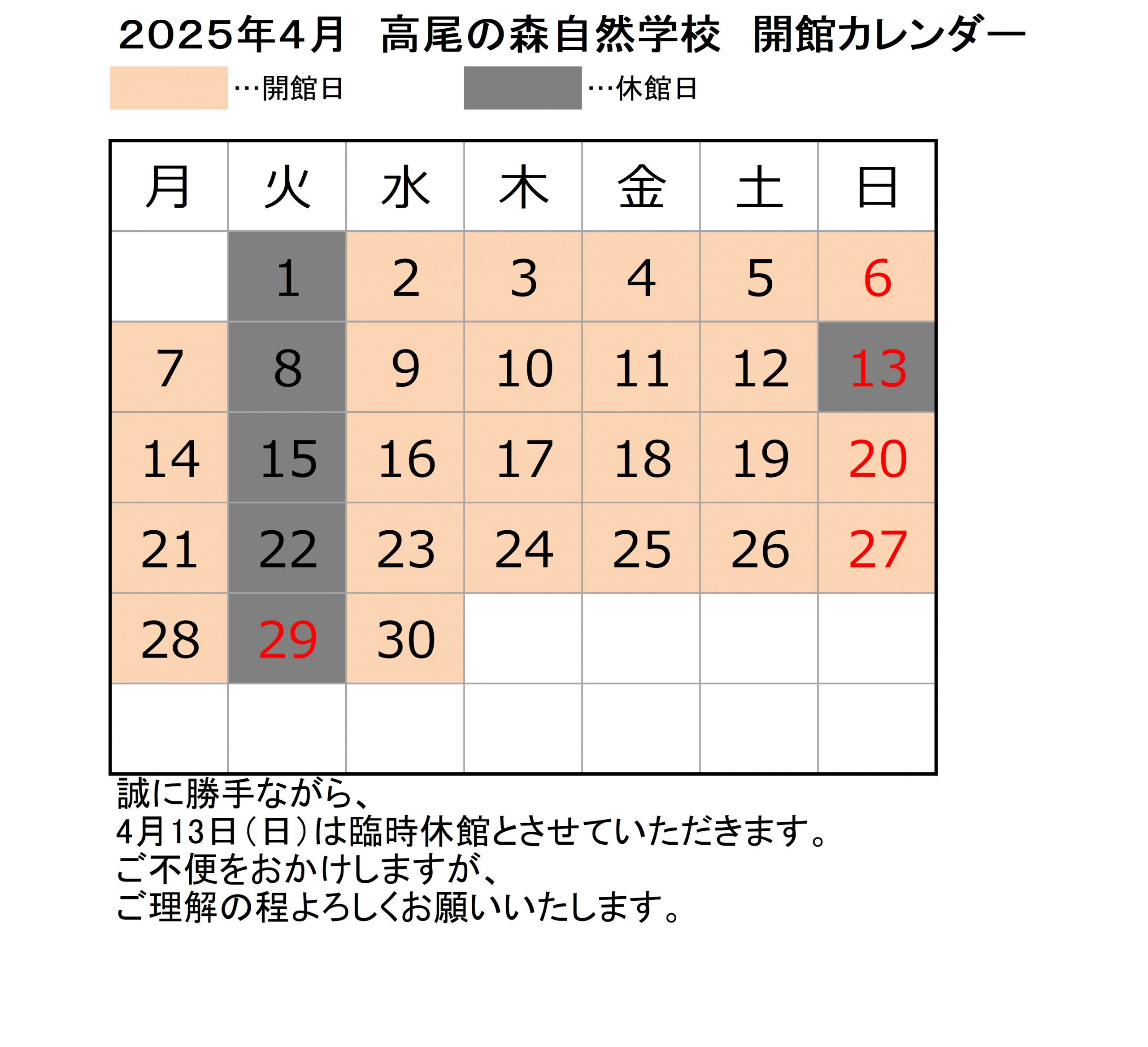 2025年4月　高尾の森自然学校　開館カレンダー

…開館日　…休館日

| 月 | 火 | 水 | 木 | 金 | 土 | 日 |
|---|---|---|---|---|---|---|
|  | 1 | 2 | 3 | 4 | 5 | 6 |
| 7 | 8 | 9 | 10 | 11 | 12 | 13 |
| 14 | 15 | 16 | 17 | 18 | 19 | 20 |
| 21 | 22 | 23 | 24 | 25 | 26 | 27 |
| 28 | 29 | 30 |  |  |  |  |
|  |  |  |  |  |  |  |

誠に勝手ながら、
4月13日（日）は臨時休館とさせていただきます。
ご不便をおかけしますが、
ご理解の程よろしくお願いいたします。